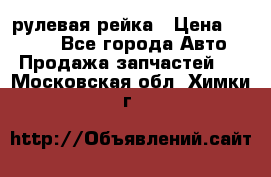 рулевая рейка   Цена
Все города Авто
Продажа запчастей
Московская обл  Химки г

http://Объявлений.сайт